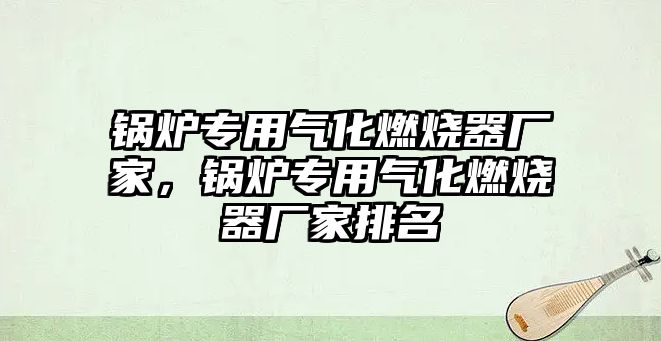 锅炉专用气化燃烧器厂家，锅炉专用气化燃烧器厂家排名